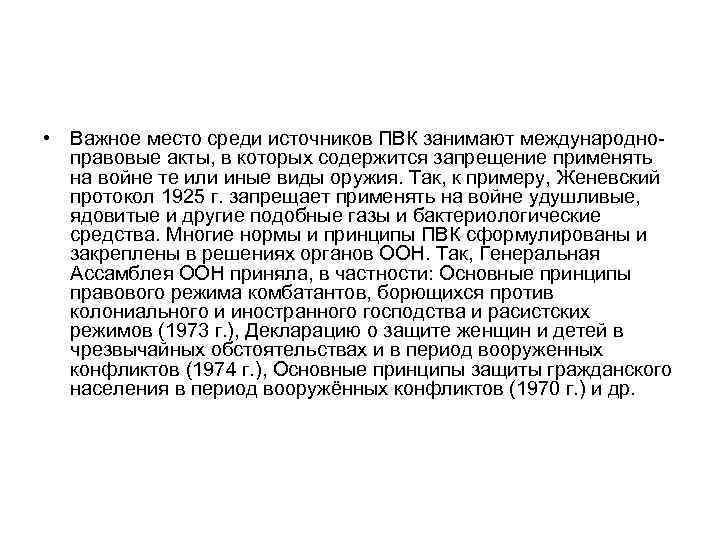 • Важное место среди источников ПВК занимают международно-правовые акты, в которых содержится запрещение применять на войне те или иные виды оружия. Так, к примеру, Женевский протокол 1925 г. запрещает применять на войне удушливые, ядовитые и другие подобные газы и бактериологические средства. Многие нормы и принципы ПВК сформулированы и закреплены в решениях органов ООН. Так, Генеральная Ассамблея ООН приняла, в частности: Основные принципы правового режима комбатантов, борющихся против колониального и иностранного господства и расистских режимов (1973 г.), Декларацию о защите женщин и детей в чрезвычайных обстоятельствах и в период вооруженных конфликтов (1974 г.), Основные принципы защиты гражданского населения в период вооружённых конфликтов (1970 г.) и др.